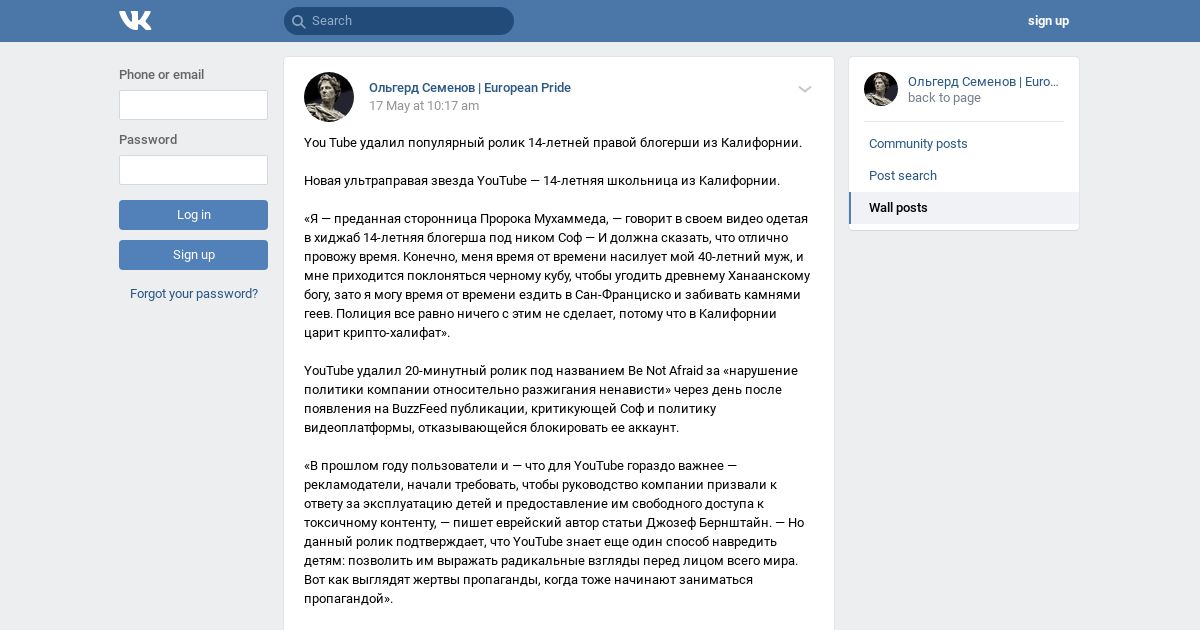 Search

sign up

Phone or email

Password

Log in

Sign up

Forgot your password?

Ольгерд Семенов | European Pride
17 May at 10:17 am

You Tube удалил популярный ролик 14-летней правой блогерши из Калифорнии.

Новая ультраправая звезда YouTube — 14-летняя школьница из Калифорнии.

«Я — преданная сторонница Пророка Мухаммеда, — говорит в своем видео одетая в хиджаб 14-летняя блогерша под ником Соф — И должна сказать, что отлично провожу время. Конечно, меня время от времени насилует мой 40-летний муж, и мне приходится поклоняться черному кубу, чтобы угодить древнему Ханаанскому богу, зато я могу время от времени ездить в Сан-Франциско и забивать камнями геев. Полиция все равно ничего с этим не сделает, потому что в Калифорнии царит крипто-халифат».

YouTube удалил 20-минутный ролик под названием Be Not Afraid за «нарушение политики компании относительно разжигания ненависти» через день после появления на BuzzFeed публикации, критикующей Соф и политику видеоплатформы, отказывающейся блокировать ее аккаунт.

«В прошлом году пользователи и — что для YouTube гораздо важнее — рекламодатели, начали требовать, чтобы руководство компании призвали к ответу за эксплуатацию детей и предоставление им свободного доступа к токсичному контенту, — пишет еврейский автор статьи Джозеф Бернштайн. — Но данный ролик подтверждает, что YouTube знает еще один способ навредить детям: позволить им выражать радикальные взгляды перед лицом всего мира. Вот как выглядят жертвы пропаганды, когда тоже начинают заниматься пропагандой».

Ольгерд Семенов | Euro...
back to page

Community posts

Post search

Wall posts